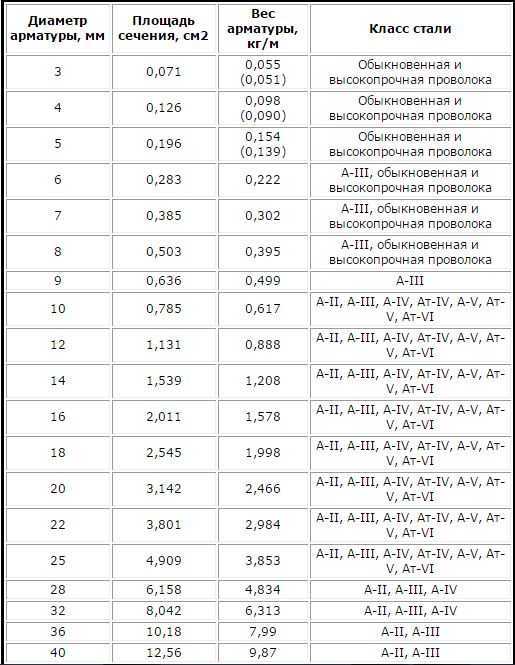 | Диаметр арматуры, мм | Площадь сечения, см2 | Вес арматуры, кг/м | Класс стали |
|---|---|---|---|
| 3 | 0,071 | 0,055 (0,051) | Обыкновенная и высокопрочная проволока |
| 4 | 0,126 | 0,098 (0,090) | Обыкновенная и высокопрочная проволока |
| 5 | 0,196 | 0,154 (0,139) | Обыкновенная и высокопрочная проволока |
| 6 | 0,283 | 0,222 | A-III, обыкновенная и высокопрочная проволока |
| 7 | 0,385 | 0,302 | A-III, обыкновенная и высокопрочная проволока |
| 8 | 0,503 | 0,395 | A-III, обыкновенная и высокопрочная проволока |
| 9 | 0,636 | 0,499 | A-III |
| 10 | 0,785 | 0,617 | A-II, A-III, A-IV, Ат-IV, A-V, Ат-V, Ат-VI |
| 12 | 1,131 | 0,888 | A-II, A-III, A-IV, Ат-IV, A-V, Ат-V, Ат-VI |
| 14 | 1,539 | 1,208 | A-II, A-III, A-IV, Ат-IV, A-V, Ат-V, Ат-VI |
| 16 | 2,011 | 1,578 | A-II, A-III, A-IV, Ат-IV, A-V, Ат-V, Ат-VI |
| 18 | 2,545 | 1,998 | A-II, A-III, A-IV, Ат-IV, A-V, Ат-V, Ат-VI |
| 20 | 3,142 | 2,466 | A-II, A-III, A-IV, Ат-IV, A-V, Ат-V, Ат-VI |
| 22 | 3,801 | 2,984 | A-II, A-III, A-IV, Ат-IV, A-V, Ат-V, Ат-VI |
| 25 | 4,909 | 3,853 | A-II, A-III, A-IV, Ат-IV, A-V, Ат-V, Ат-VI |
| 28 | 6,158 | 4,834 | A-II, A-III, A-IV |
| 32 | 8,042 | 6,313 | A-II, A-III, A-IV |
| 36 | 10,18 | 7,99 | A-II, A-III |
| 40 | 12,56 | 9,87 | A-II, A-III |